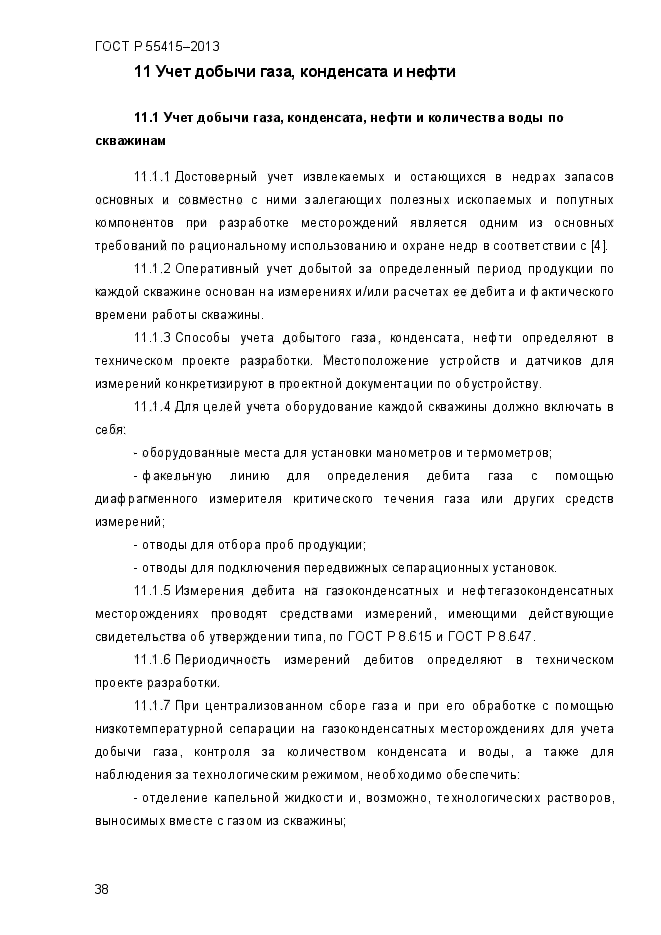 ГОСТ Р 55415–2013

11 Учет добычи газа, конденсата и нефти

11.1 Учет добычи газа, конденсата, нефти и количества воды по скважинам

11.1.1 Достоверный учет извлекаемых и остающихся в недрах запасов основных и совместно с ними залегающих полезных ископаемых и попутных компонентов при разработке месторождений является одним из основных требований по рациональному использованию и охране недр в соответствии с [4].

11.1.2 Оперативный учет добытой за определенный период продукции по каждой скважине основан на измерениях и/или расчетах ее дебита и фактического времени работы скважины.

11.1.3 Способы учета добытого газа, конденсата, нефти определяют в техническом проекте разработки. Местоположение устройств и датчиков для измерений конкретизируют в проектной документации по обустройству.

11.1.4 Для целей учета оборудование каждой скважины должно включать в себя:

- оборудованные места для установки манометров и термометров;

- факельную линию для определения дебита газа с помощью диафрагменного измерителя критического течения газа или других средств измерений;

- отводы для отбора проб продукции;

- отводы для подключения передвижных сепарационных установок.

11.1.5 Измерения дебита на газоконденсатных и нефтегазоконденсатных месторождениях проводят средствами измерений, имеющими действующие свидетельства об утверждении типа, по ГОСТ Р 8.615 и ГОСТ Р 8.647.

11.1.6 Периодичность измерений дебитов определяют в техническом проекте разработки.

11.1.7 При централизованном сборе газа и при его обработке с помощью низкотемпературной сепарации на газоконденсатных месторождениях для учета добычи газа, контроля за количеством конденсата и воды, а также для наблюдения за технологическим режимом, необходимо обеспечить:

- отделение капельной жидкости и, возможно, технологических растворов, выносимых вместе с газом из скважины;

38